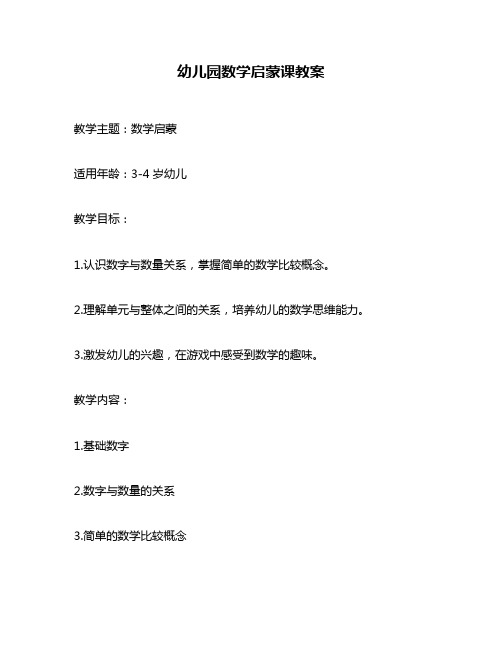 幼儿园数学启蒙课教案

教学主题：数学启蒙

适用年龄：3-4 岁幼儿

教学目标：

1.认识数字与数量关系，掌握简单的数学比较概念。

2.理解单元与整体之间的关系，培养幼儿的数学思维能力。

3.激发幼儿的兴趣，在游戏中感受到数学的趣味。

教学内容：

1.基础数字

2.数字与数量的关系

3.简单的数学比较概念